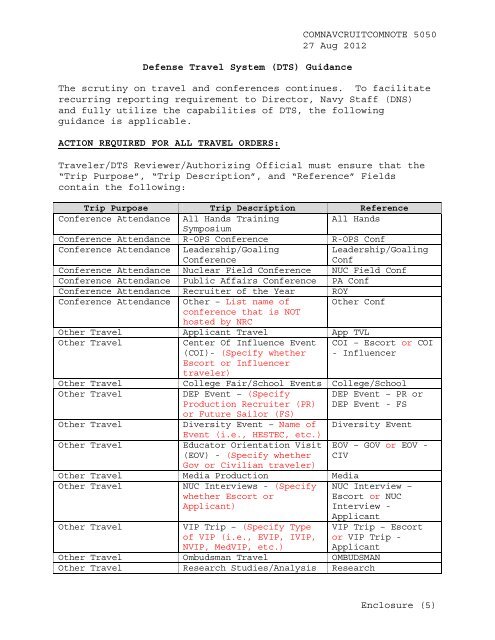 COMNAVCRUITCOMNOTE 5050
27 Aug 2012

Defense Travel System (DTS) Guidance

The scrutiny on travel and conferences continues. To facilitate recurring reporting requirement to Director, Navy Staff (DNS) and fully utilize the capabilities of DTS, the following guidance is applicable.

ACTION REQUIRED FOR ALL TRAVEL ORDERS:

Traveler/DTS Reviewer/Authorizing Official must ensure that the "Trip Purpose", "Trip Description", and "Reference" Fields contain the following:

| Trip Purpose | Trip Description | Reference |
|---|---|---|
| Conference Attendance | All Hands Training Symposium | All Hands |
| Conference Attendance | R-OPS Conference | R-OPS Conf |
| Conference Attendance | Leadership/Goaling Conference | Leadership/Goaling Conf |
| Conference Attendance | Nuclear Field Conference | NUC Field Conf |
| Conference Attendance | Public Affairs Conference | PA Conf |
| Conference Attendance | Recruiter of the Year | ROY |
| Conference Attendance | Other - List name of conference that is NOT hosted by NRC | Other Conf |
| Other Travel | Applicant Travel | App TVL |
| Other Travel | Center Of Influence Event (COI)- (Specify whether Escort or Influencer traveler) | COI - Escort or COI - Influencer |
| Other Travel | College Fair/School Events | College/School |
| Other Travel | DEP Event - (Specify Production Recruiter (PR) or Future Sailor (FS) | DEP Event - PR or DEP Event - FS |
| Other Travel | Diversity Event - Name of Event (i.e., HESTEC, etc.) | Diversity Event |
| Other Travel | Educator Orientation Visit (EOV) - (Specify whether Gov or Civilian traveler) | EOV - GOV or EOV - CIV |
| Other Travel | Media Production | Media |
| Other Travel | NUC Interviews - (Specify whether Escort or Applicant) | NUC Interview - Escort or NUC Interview - Applicant |
| Other Travel | VIP Trip - (Specify Type of VIP (i.e., EVIP, IVIP, NVIP, MedVIP, etc.) | VIP Trip - Escort or VIP Trip - Applicant |
| Other Travel | Ombudsman Travel | OMBUDSMAN |
| Other Travel | Research Studies/Analysis | Research |

Enclosure (5)